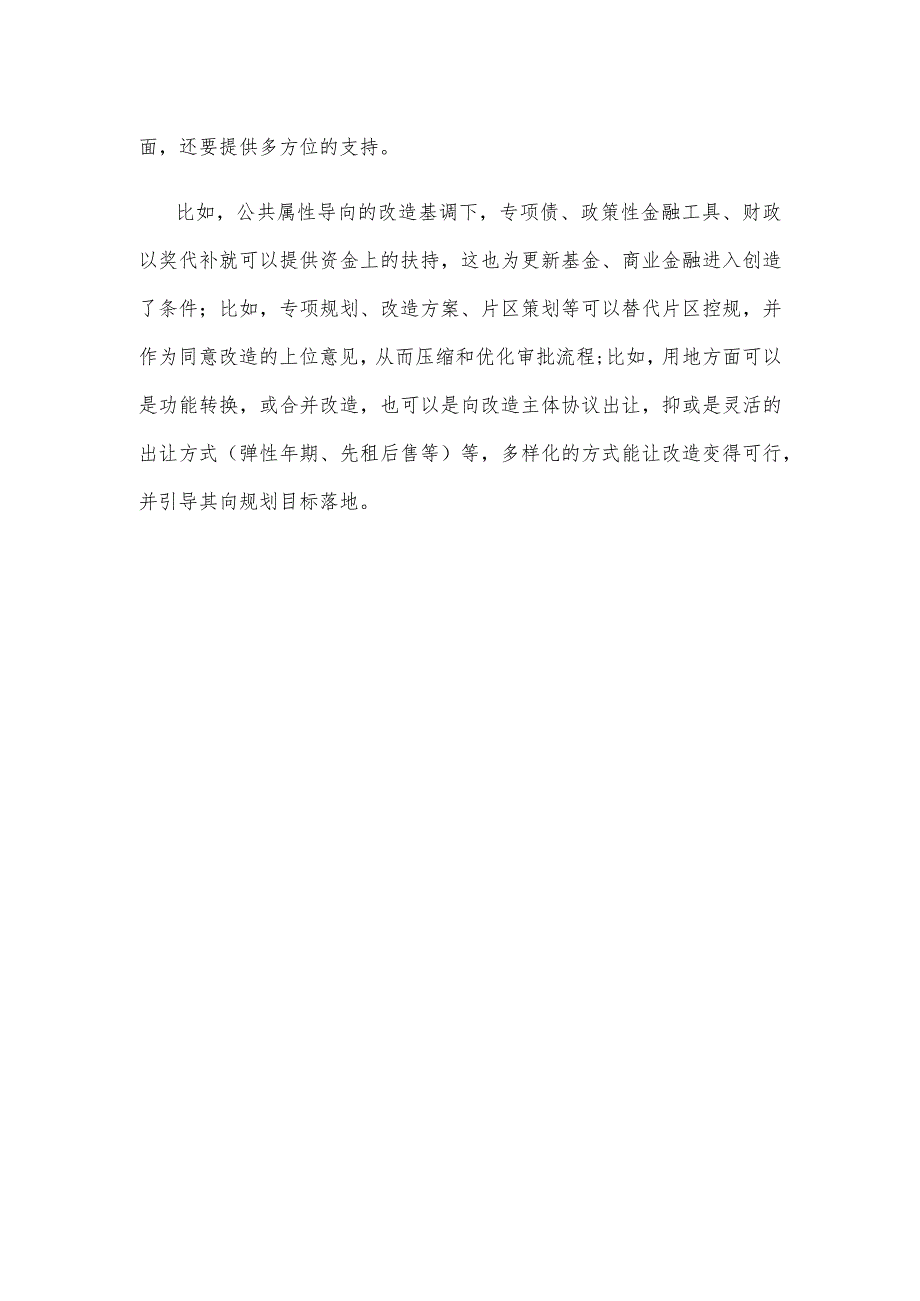 面，还要提供多方位的支持。

比如，公共属性导向的改造基调下，专项债、政策性金融工具、财政以奖代补就可以提供资金上的扶持，这也为更新基金、商业金融进入创造了条件；比如，专项规划、改造方案、片区策划等可以替代片区控规，并作为同意改造的上位意见，从而压缩和优化审批流程;比如，用地方面可以是功能转换，或合并改造，也可以是向改造主体协议出让，抑或是灵活的出让方式（弹性年期、先租后售等）等，多样化的方式能让改造变得可行，并引导其向规划目标落地。